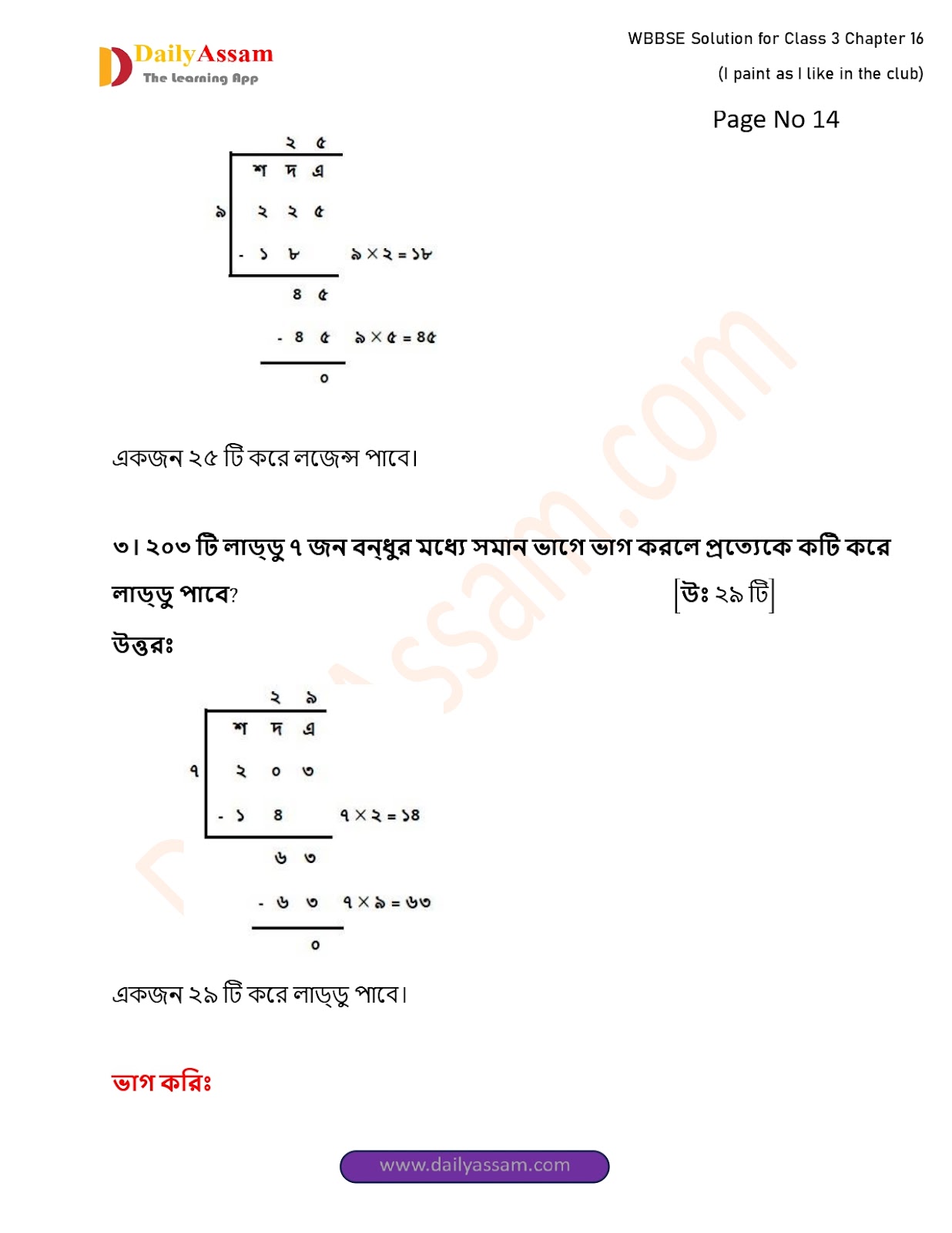 DailyAssam
The Learning App

WBBSE Solution for Class 3 Chapter 16
(I paint as I like in the club)

Page No 14

২ ৫
শ দ এ
৯ ২ ২ ৫
- ১ ৮ ৯ × ২ = ১৮
৪ ৫
- ৪ ৫ ৯ × ৫ = ৪৫
০

একজন ২৫ টি করে লজেন্স পাবে।

৩। ২০৩ টি লাড্ডু ৭ জন বন্ধুর মধ্যে সমান ভাগে ভাগ করলে প্রত্যেকে কটি করে লাড্ডু পাবে? [উঃ ২৯ টি]

উত্তরঃ

২ ৯
শ দ এ
৭ ২ ০ ৩
- ১ ৪ ৭ × ২ = ১৪
৬ ৩
- ৬ ৩ ৭ × ৯ = ৬৩
০

একজন ২৯ টি করে লাড্ডু পাবে।

ভাগ করিঃ

www.dailyassam.com